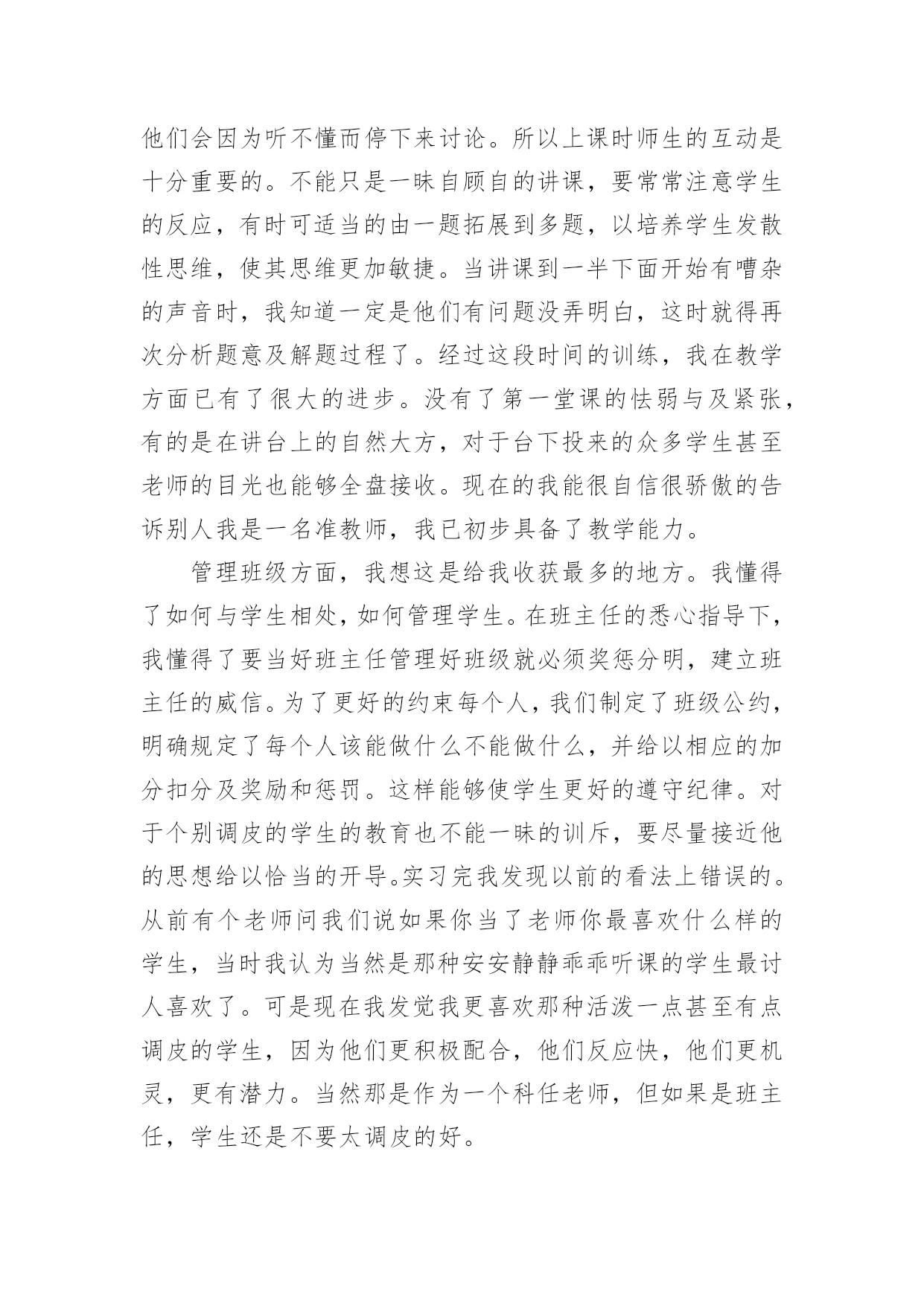 他们会因为听不懂而停下来讨论。所以上课时师生的互动是十分重要的。不能只是一昧自顾自的讲课，要常常注意学生的反应，有时可适当的由一题拓展到多题，以培养学生发散性思维，使其思维更加敏捷。当讲课到一半下面开始有嘈杂的声音时，我知道一定是他们有问题没弄明白，这时就得再次分析题意及解题过程了。经过这段时间的训练，我在教学方面已有了很大的进步。没有了第一堂课的怯弱与及紧张，有的是在讲台上的自然大方，对于台下投来的众多学生甚至老师的目光也能够全盘接收。现在的我能很自信很骄傲的告诉别人我是一名准教师，我已初步具备了教学能力。

管理班级方面，我想这是给我收获最多的地方。我懂得了如何与学生相处，如何管理学生。在班主任的悉心指导下，我懂得了要当好班主任管理好班级就必须奖惩分明，建立班主任的威信。为了更好的约束每个人，我们制定了班级公约，明确规定了每个人该能做什么不能做什么，并给以相应的加分扣分及奖励和惩罚。这样能够使学生更好的遵守纪律。对于个别调皮的学生的教育也不能一昧的训斥，要尽量接近他的思想给以恰当的开导。实习完我发现以前的看法上错误的。从前有个老师问我们说如果你当了老师你最喜欢什么样的学生，当时我认为当然是那种安安静静乖乖听课的学生最讨人喜欢了。可是现在我发觉我更喜欢那种活泼一点甚至有点调皮的学生，因为他们更积极配合，他们反应快，他们更机灵，更有潜力。当然那是作为一个科任老师，但如果是班主任，学生还是不要太调皮的好。